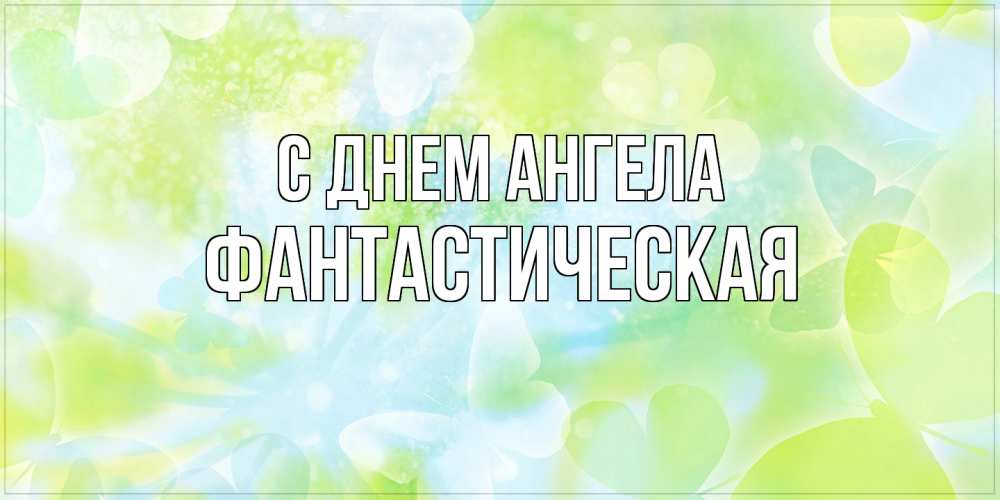 С ДНЕМ АНГЕЛА
ФАНТАСТИЧЕСКАЯ